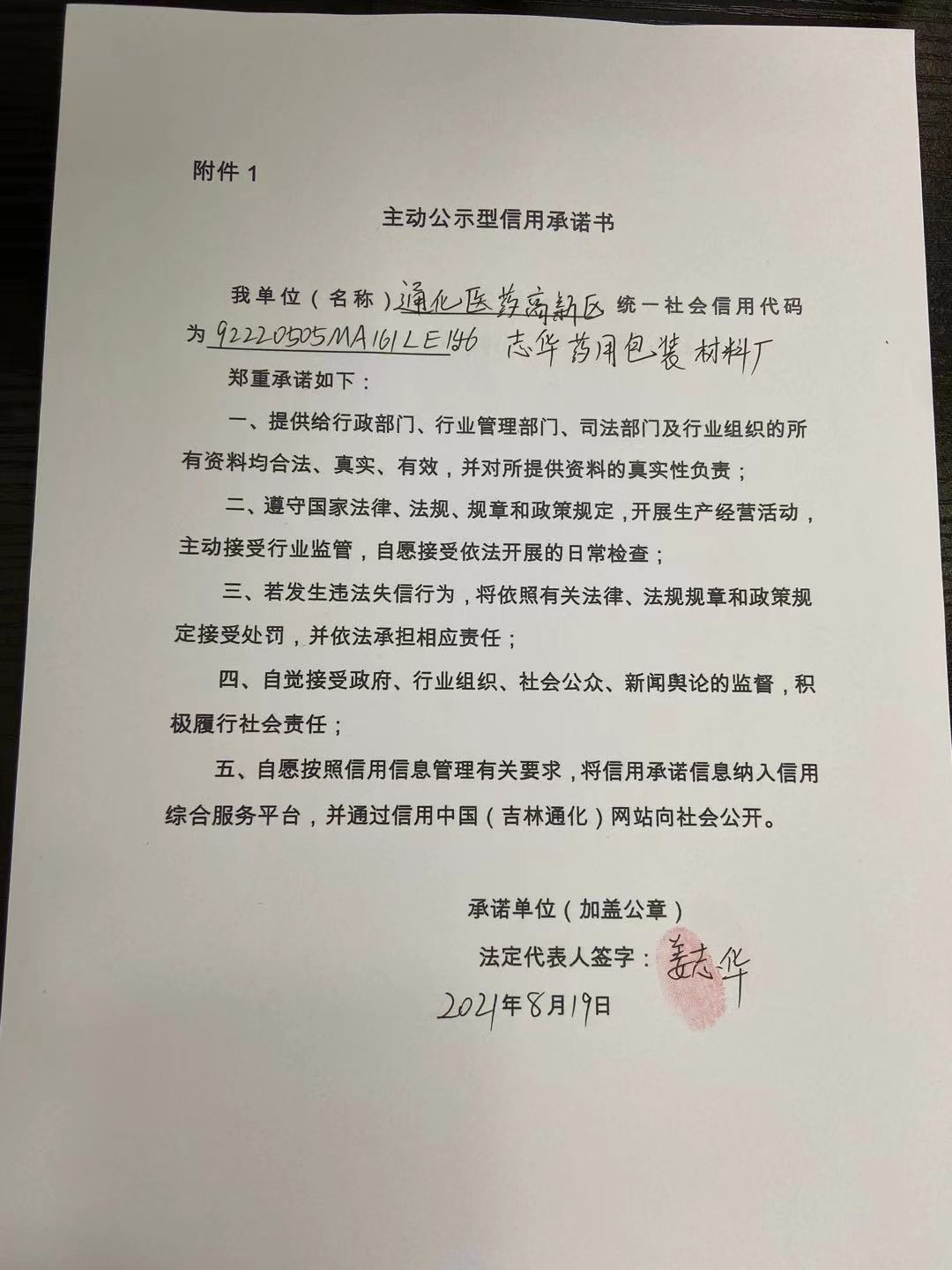 附件 1

主动公示型信用承诺书

我单位（名称）通化医药高新区 统一社会信用代码为 92220505MA161LE146 志华药用包装材料厂 郑重承诺如下：

一、提供给行政部门、行业管理部门、司法部门及行业组织的所有资料均合法、真实、有效，并对所提供资料的真实性负责；

二、遵守国家法律、法规、规章和政策规定，开展生产经营活动，主动接受行业监管，自愿接受依法开展的日常检查；

三、若发生违法失信行为，将依照有关法律、法规规章和政策规定接受处罚，并依法承担相应责任；

四、自觉接受政府、行业组织、社会公众、新闻舆论的监督，积极履行社会责任；

五、自愿按照信用信息管理有关要求，将信用承诺信息纳入信用综合服务平台，并通过信用中国（吉林通化）网站向社会公开。

承诺单位（加盖公章）

法定代表人签字：姜志华

2021年8月19日